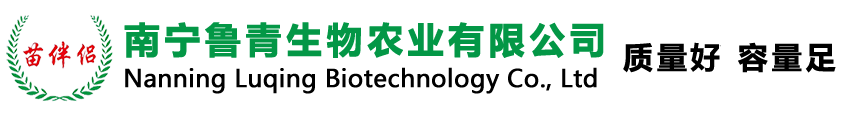 苗伴侣
南宁鲁青生物农业有限公司
Nanning Luqing Biotechnology Co., Ltd
质量好 容量足